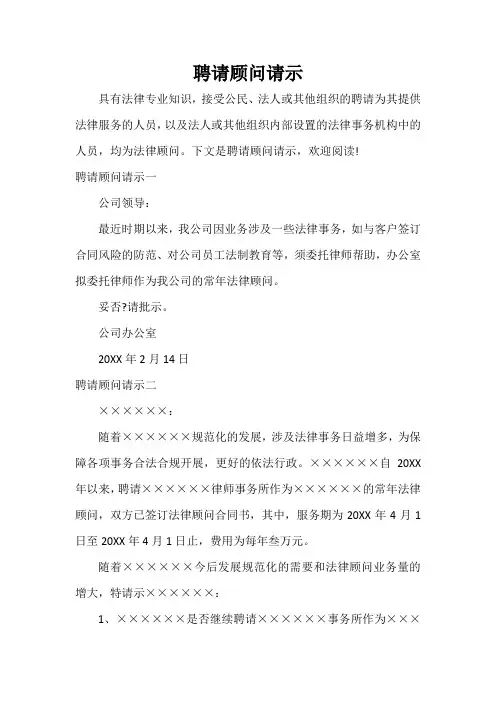 聘请顾问请示

具有法律专业知识，接受公民、法人或其他组织的聘请为其提供法律服务的人员，以及法人或其他组织内部设置的法律事务机构中的人员，均为法律顾问。下文是聘请顾问请示，欢迎阅读!

聘请顾问请示一

公司领导：

最近时期以来，我公司因业务涉及一些法律事务，如与客户签订合同风险的防范、对公司员工法制教育等，须委托律师帮助，办公室拟委托律师作为我公司的常年法律顾问。

妥否?请批示。

公司办公室

20XX 年 2 月 14 日

聘请顾问请示二

××××××：

随着××××××规范化的发展，涉及法律事务日益增多，为保障各项事务合法合规开展，更好的依法行政。××××××自 20XX 年以来，聘请××××××律师事务所作为××××××的常年法律顾问，双方已签订法律顾问合同书，其中，服务期为 20XX 年 4 月 1 日至 20XX 年 4 月 1 日止，费用为每年叁万元。

随着××××××今后发展规范化的需要和法律顾问业务量的增大，特请示××××××：

1、××××××是否继续聘请××××××事务所作为×××